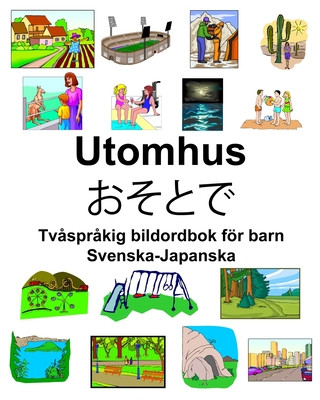 Utomhus

おそとで

Tvåspråkig bildordbok för barn
Svenska-Japanska